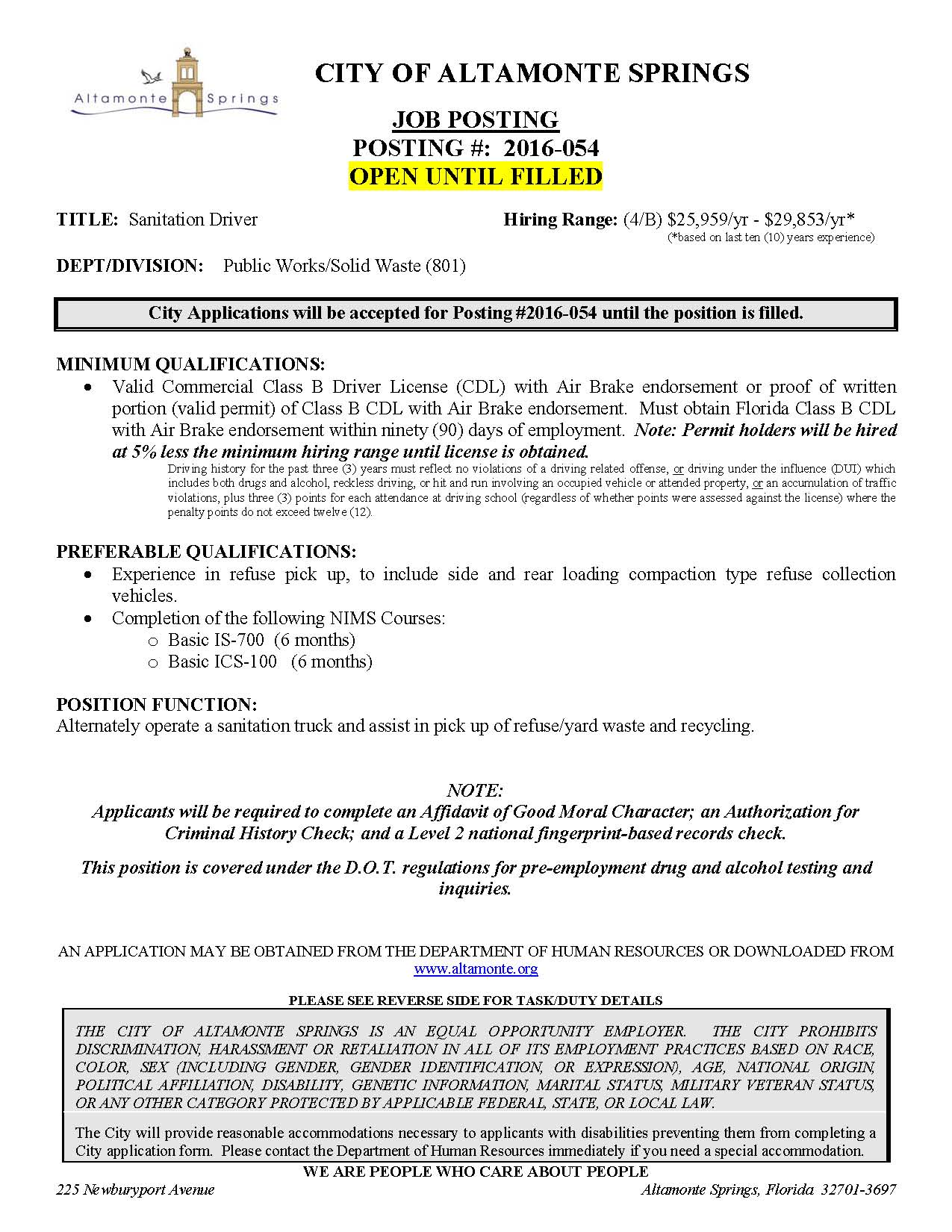 Altamonte Springs

CITY OF ALTAMONTE SPRINGS

JOB POSTING
POSTING #: 2016-054
OPEN UNTIL FILLED

TITLE: Sanitation Driver

Hiring Range: (4/B) \$25,959/yr - \$29,853/yr*
(*based on last ten (10) years experience)

DEPT/DIVISION: Public Works/Solid Waste (801)

City Applications will be accepted for Posting #2016-054 until the position is filled.

MINIMUM QUALIFICATIONS:
• Valid Commercial Class B Driver License (CDL) with Air Brake endorsement or proof of written portion (valid permit) of Class B CDL with Air Brake endorsement. Must obtain Florida Class B CDL with Air Brake endorsement within ninety (90) days of employment. Note: Permit holders will be hired at 5% less the minimum hiring range until license is obtained.
Driving history for the past three (3) years must reflect no violations of a driving related offense, or driving under the influence (DUI) which includes both drugs and alcohol, reckless driving, or hit and run involving an occupied vehicle or attended property, or an accumulation of traffic violations, plus three (3) points for each attendance at driving school (regardless of whether points were assessed against the license) where the penalty points do not exceed twelve (12).

PREFERABLE QUALIFICATIONS:
• Experience in refuse pick up, to include side and rear loading compaction type refuse collection vehicles.
• Completion of the following NIMS Courses:
o Basic IS-700 (6 months)
o Basic ICS-100 (6 months)

POSITION FUNCTION:
Alternately operate a sanitation truck and assist in pick up of refuse/yard waste and recycling.

NOTE:
Applicants will be required to complete an Affidavit of Good Moral Character; an Authorization for Criminal History Check; and a Level 2 national fingerprint-based records check.

This position is covered under the D.O.T. regulations for pre-employment drug and alcohol testing and inquiries.

AN APPLICATION MAY BE OBTAINED FROM THE DEPARTMENT OF HUMAN RESOURCES OR DOWNLOADED FROM www.altamonte.org

PLEASE SEE REVERSE SIDE FOR TASK/DUTY DETAILS

THE CITY OF ALTAMONTE SPRINGS IS AN EQUAL OPPORTUNITY EMPLOYER. THE CITY PROHIBITS DISCRIMINATION, HARASSMENT OR RETALIATION IN ALL OF ITS EMPLOYMENT PRACTICES BASED ON RACE, COLOR, SEX (INCLUDING GENDER, GENDER IDENTIFICATION, OR EXPRESSION), AGE, NATIONAL ORIGIN, POLITICAL AFFILIATION, DISABILITY, GENETIC INFORMATION, MARITAL STATUS, MILITARY VETERAN STATUS, OR ANY OTHER CATEGORY PROTECTED BY APPLICABLE FEDERAL, STATE, OR LOCAL LAW.

The City will provide reasonable accommodations necessary to applicants with disabilities preventing them from completing a City application form. Please contact the Department of Human Resources immediately if you need a special accommodation.

WE ARE PEOPLE WHO CARE ABOUT PEOPLE

225 Newburyport Avenue

Altamonte Springs, Florida 32701-3697